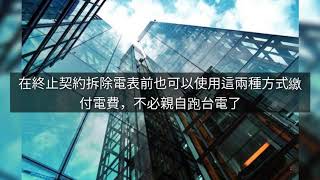 在終止契約拆除電表前也可以使用這兩種方式繳付電費，不必親自跑台電了